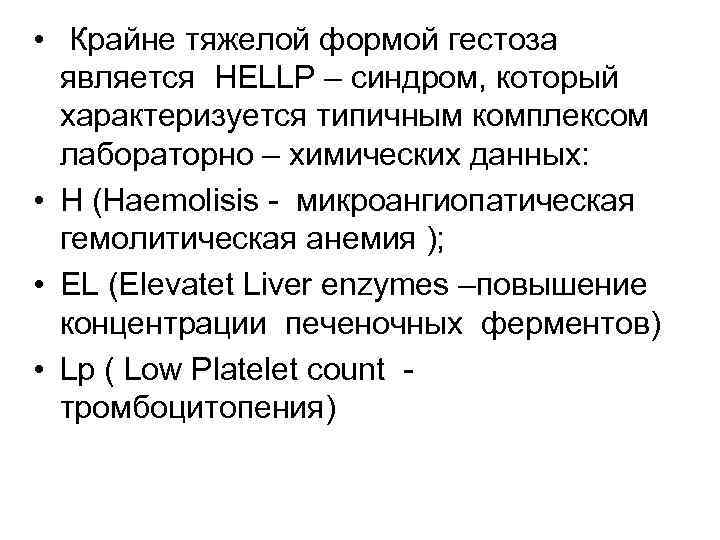 • Крайне тяжелой формой гестоза является HELLP – синдром, который характеризуется типичным комплексом лабораторно – химических данных:
• H (Haemolisis - микроангиопатическая гемолитическая анемия );
• EL (Elevatet Liver enzymes –повышение концентрации печеночных ферментов)
• Lp ( Low Platelet count - тромбоцитопения)